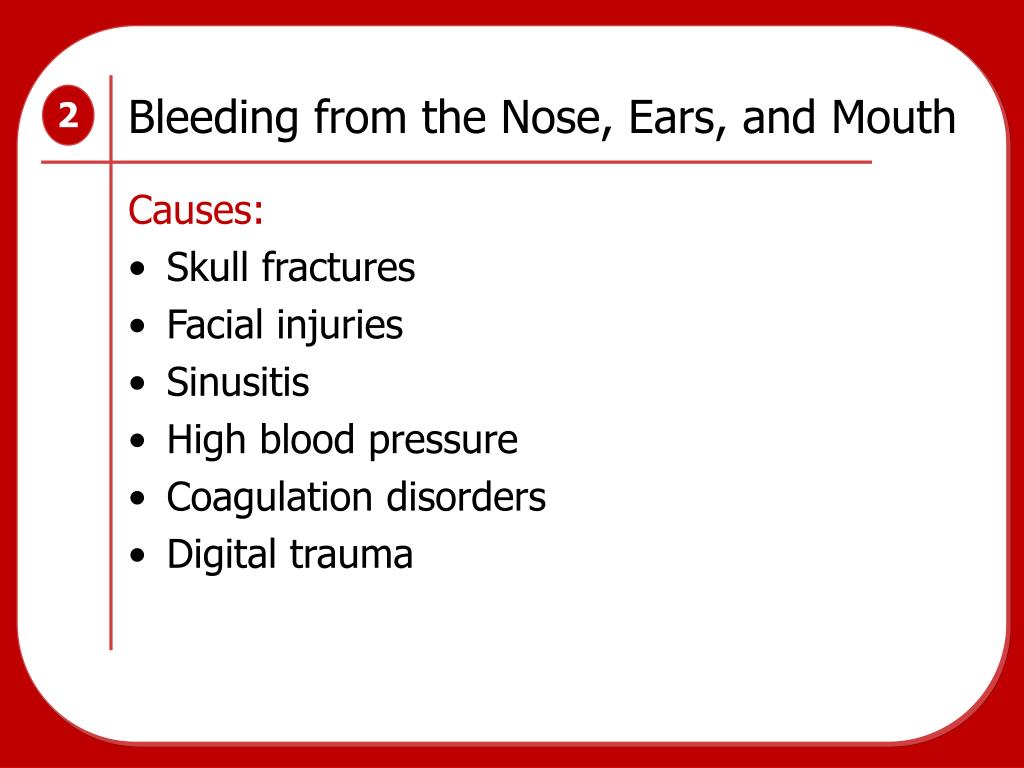 2

Bleeding from the Nose, Ears, and Mouth

Causes:
• Skull fractures
• Facial injuries
• Sinusitis
• High blood pressure
• Coagulation disorders
• Digital trauma